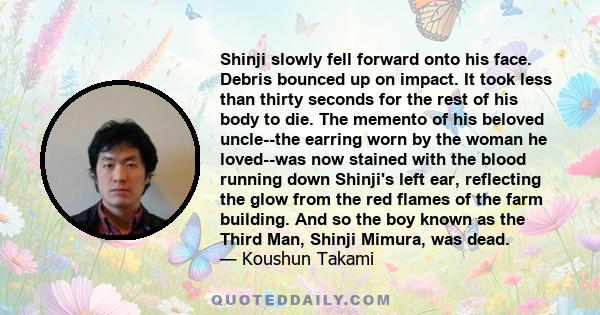 Shinji slowly fell forward onto his face. Debris bounced up on impact. It took less than thirty seconds for the rest of his body to die. The memento of his beloved uncle--the earring worn by the woman he loved--was now stained with the blood running down Shinji's left ear, reflecting the glow from the red flames of the farm building. And so the boy known as the Third Man, Shinji Mimura, was dead.
— Koushun Takami

QUOTEDDAILY.COM